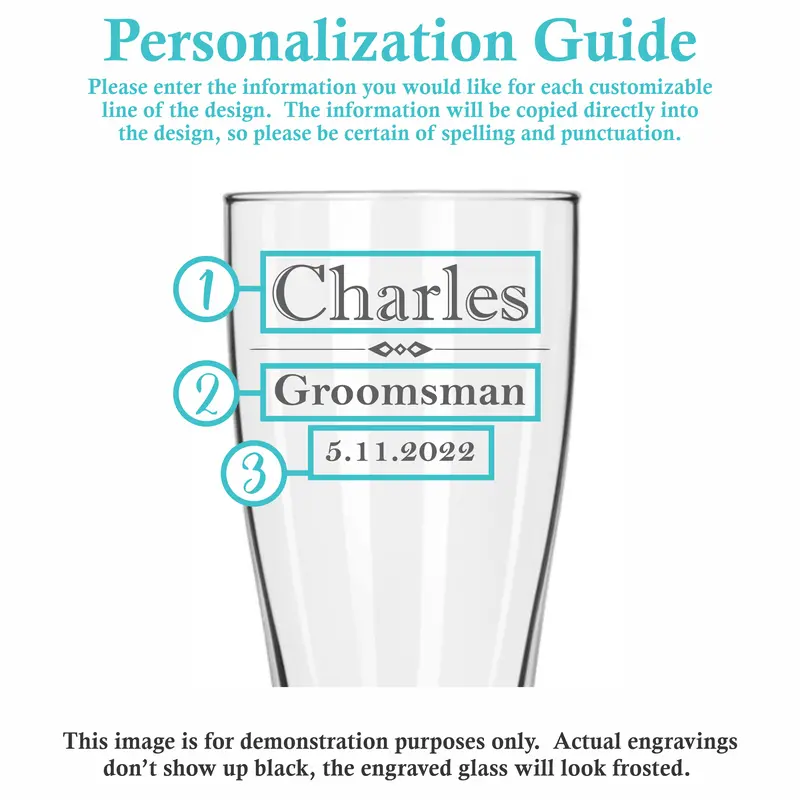 Personalization Guide

Please enter the information you would like for each customizable line of the design. The information will be copied directly into the design, so please be certain of spelling and punctuation.

1

Charles

2

Groomsman

3

5.11.2022

This image is for demonstration purposes only. Actual engravings don't show up black, the engraved glass will look frosted.